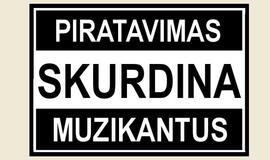 PIRATAVIMAS
SKURDINA
MUZIKANTUS